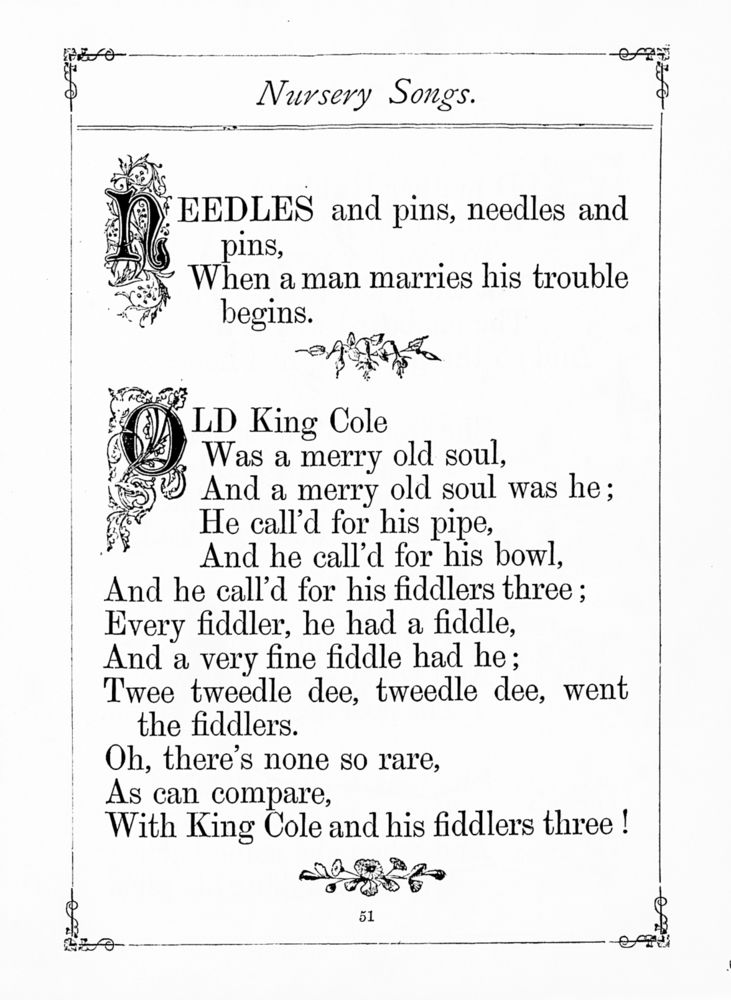 Nursery Songs.

NEEDLES and pins, needles and pins,
When a man marries his trouble begins.

OLD King Cole
Was a merry old soul,
And a merry old soul was he;
He call'd for his pipe,
And he call'd for his bowl,
And he call'd for his fiddlers three;
Every fiddler, he had a fiddle,
And a very fine fiddle had he;
Twee tweedle dee, tweedle dee, went the fiddlers.
Oh, there's none so rare,
As can compare,
With King Cole and his fiddlers three!

51